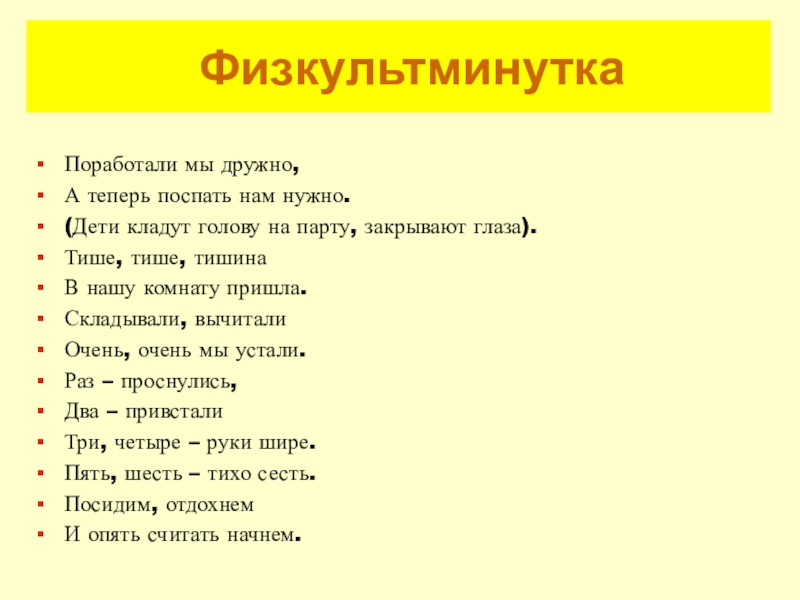 Физкультминутка

• Поработали мы дружно,
• А теперь поспать нам нужно.
• (Дети кладут голову на парту, закрывают глаза).
• Тише, тише, тишина
• В нашу комнату пришла.
• Складывали, вычитали
• Очень, очень мы устали.
• Раз – проснулись,
• Два – привстали
• Три, четыре – руки шире.
• Пять, шесть – тихо сесть.
• Посидим, отдохнем
• И опять считать начнем.